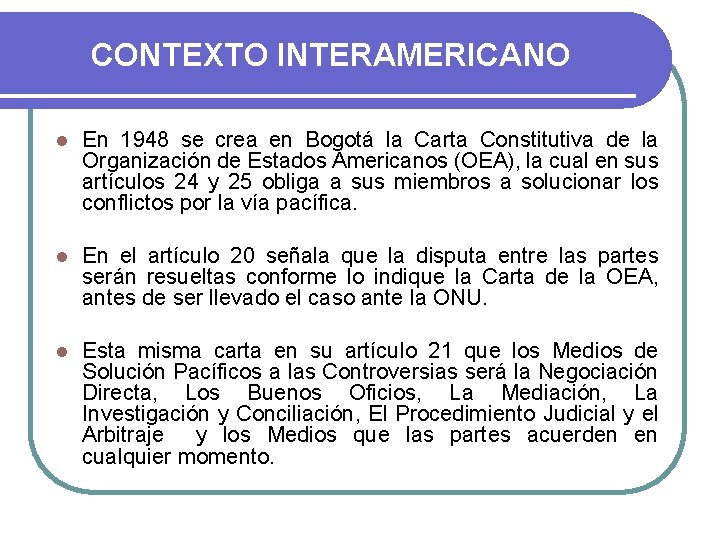 CONTEXTO INTERAMERICANO

En 1948 se crea en Bogotá la Carta Constitutiva de la Organización de Estados Americanos (OEA), la cual en sus artículos 24 y 25 obliga a sus miembros a solucionar los conflictos por la vía pacífica.

En el artículo 20 señala que la disputa entre las partes serán resueltas conforme lo indique la Carta de la OEA, antes de ser llevado el caso ante la ONU.

Esta misma carta en su artículo 21 que los Medios de Solución Pacíficos a las Controversias será la Negociación Directa, Los Buenos Oficios, La Mediación, La Investigación y Conciliación, El Procedimiento Judicial y el Arbitraje y los Medios que las partes acuerden en cualquier momento.